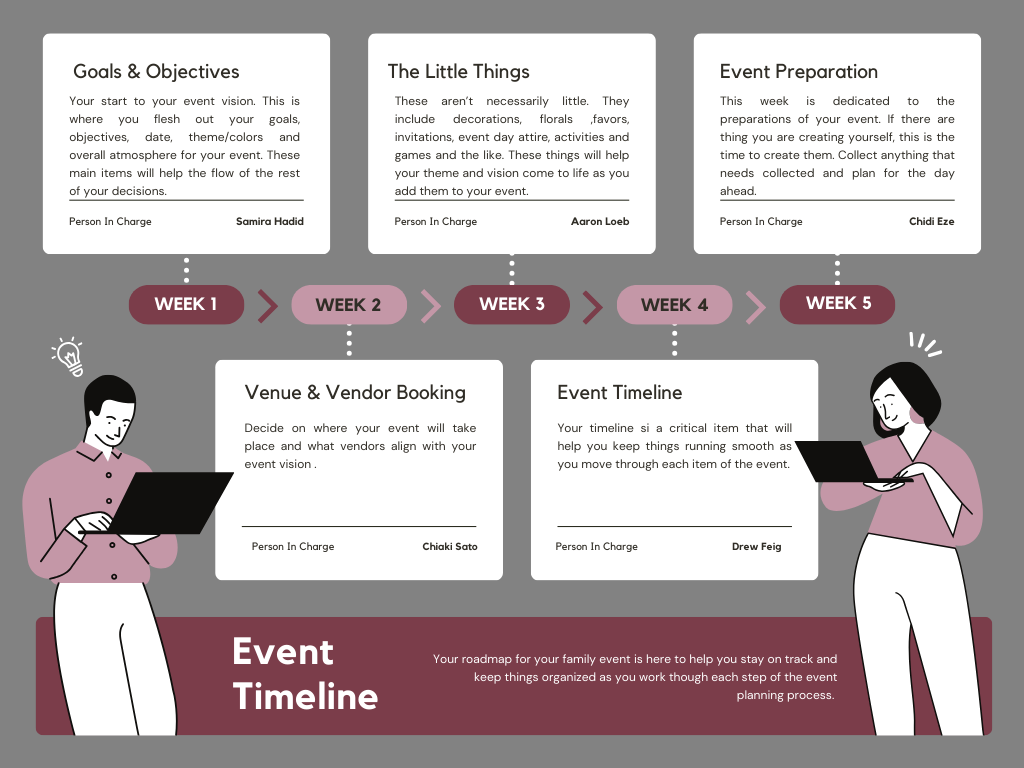 Goals & Objectives

Your start to your event vision. This is where you flesh out your goals, objectives, date, theme/colors and overall atmosphere for your event. These main items will help the flow of the rest of your decisions.

Person In Charge Samira Hadid

The Little Things

These aren't necessarily little. They include decorations, florals ,favors, invitations, event day attire, activities and games and the like. These things will help your theme and vision come to life as you add them to your event.

Person In Charge Aaron Loeb

Event Preparation

This week is dedicated to the preparations of your event. If there are thing you are creating yourself, this is the time to create them. Collect anything that needs collected and plan for the day ahead.

Person In Charge Chidi Eze

WEEK 1

WEEK 2

WEEK 3

WEEK 4

WEEK 5

Venue & Vendor Booking

Decide on where your event will take place and what vendors align with your event vision .

Person In Charge Chiaki Sato

Event Timeline

Your timeline si a critical item that will help you keep things running smooth as you move through each item of the event.

Person In Charge Drew Feig

Event Timeline

Your roadmap for your family event is here to help you stay on track and keep things organized as you work though each step of the event planning process.